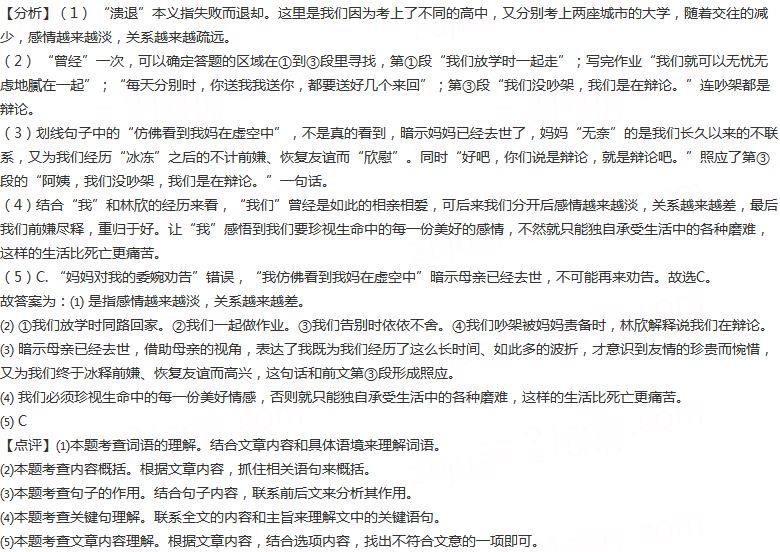 【分析】（1）“溃退”本义指失败而退却。这里是我们因为考上了不同的高中，又分别考上两座城市的大学，随着交往的减少，感情越来越淡，关系越来越疏远。
（2）“曾经”一次，可以确定答题的区域在①到③段里寻找，第①段“我们放学时一起走”；写完作业“我们就可以无忧无虑地腻在一起”；“每天分别时，你送我我送你，都要送好几个来回”；第③段“我们没吵架，我们是在辩论。”连吵架都是辩论。
（3）划线句子中的“仿佛看到我妈在虚空中”，不是真的看到，暗示妈妈已经去世了，妈妈“无奈”的是我们长久以来的不联系，又为我们经历“冰冻”之后的不计前嫌、恢复友谊而“欣慰”。同时“好吧，你们说是辩论，就是辩论吧。”照应了第③段的“阿姨，我们没吵架，我们是在辩论。”一句话。
（4）结合“我”和林欣的经历来看，“我们”曾经是如此的相亲相爱，可后来我们分开后感情越来越淡，关系越来越差，最后我们前嫌尽释，重归于好。让“我”感悟到我们要珍视生命中的每一份美好的感情，不然就只能独自承受生活中的各种磨难，这样的生活比死亡更痛苦。
（5）C.“妈妈对我的委婉劝告”错误，“我仿佛看到我妈在虚空中”暗示母亲已经去世，不可能再来劝告。故选C。
故答案为：(1) 是指感情越来越淡，关系越来越差。
(2) ①我们放学时同路回家。②我们一起做作业。③我们告别时依依不舍。④我们吵架被妈妈责备时，林欣解释说我们在辩论。
(3) 暗示母亲已经去世，借助母亲的视角，表达了我既为我们经历了这么长时间、如此多的波折，才意识到友情的珍贵而惋惜，又为我们终于冰释前嫌、恢复友谊而高兴，这句话和前文第③段形成照应。
(4) 我们必须珍视生命中的每一份美好情感，否则就只能独自承受生活中的各种磨难，这样的生活比死亡更痛苦。
(5) C
【点评】(1)本题考查词语的理解。结合文章内容和具体语境来理解词语。
(2)本题考查内容概括。根据文章内容，抓住相关语句来概括。
(3)本题考查句子的作用。结合句子内容，联系前后文来分析其作用。
(4)本题考查关键句理解。联系全文的内容和主旨来理解文中的关键语句。
(5)本题考查文章内容理解。根据文章内容，结合选项内容，找出不符合文意的一项即可。